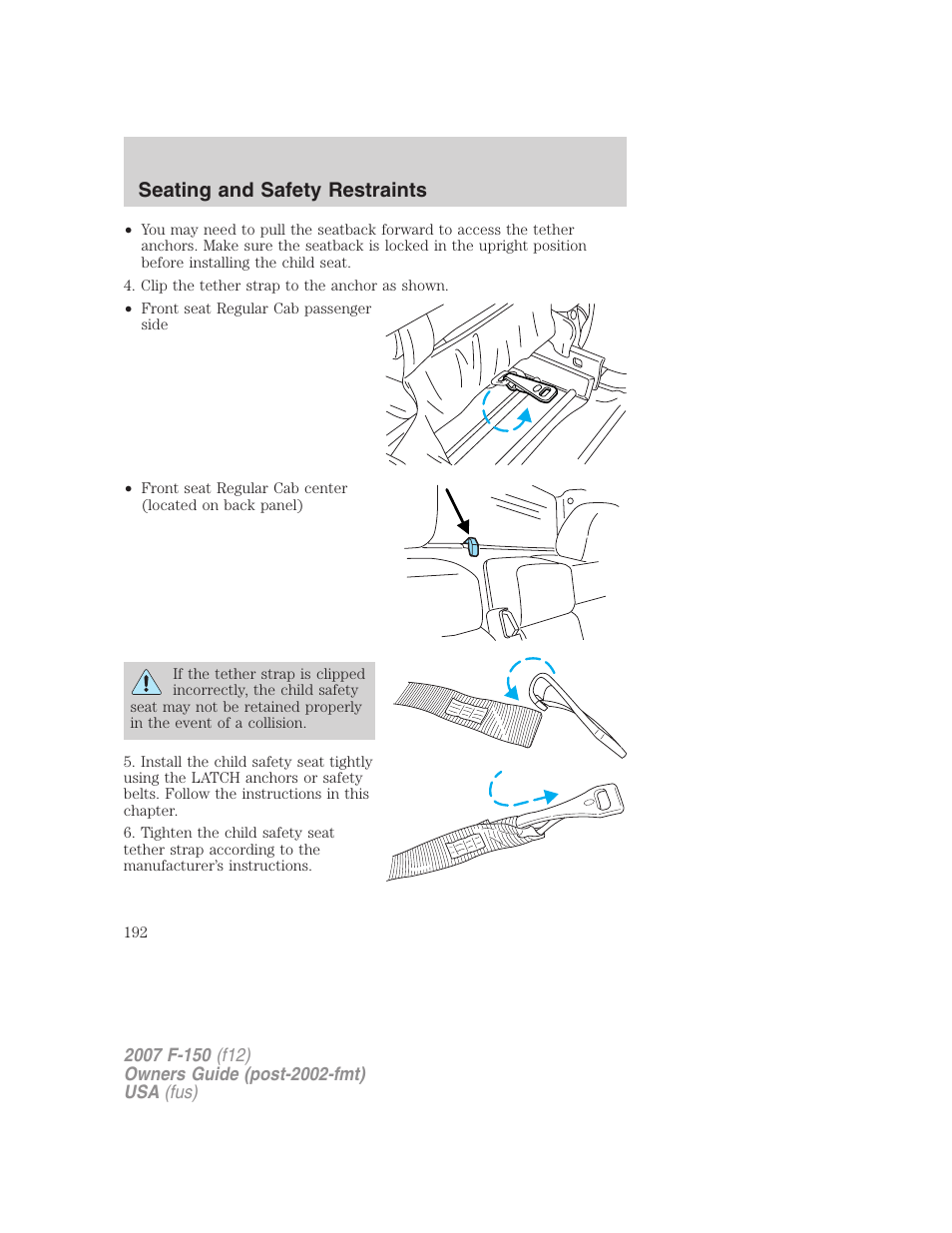 Seating and Safety Restraints

• You may need to pull the seatback forward to access the tether anchors. Make sure the seatback is locked in the upright position before installing the child seat.

4. Clip the tether strap to the anchor as shown.

• Front seat Regular Cab passenger side

• Front seat Regular Cab center (located on back panel)

If the tether strap is clipped incorrectly, the child safety seat may not be retained properly in the event of a collision.

5. Install the child safety seat tightly using the LATCH anchors or safety belts. Follow the instructions in this chapter.

6. Tighten the child safety seat tether strap according to the manufacturer's instructions.

192

2007 F-150 (f12)
Owners Guide (post-2002-fmt)
USA (fus)